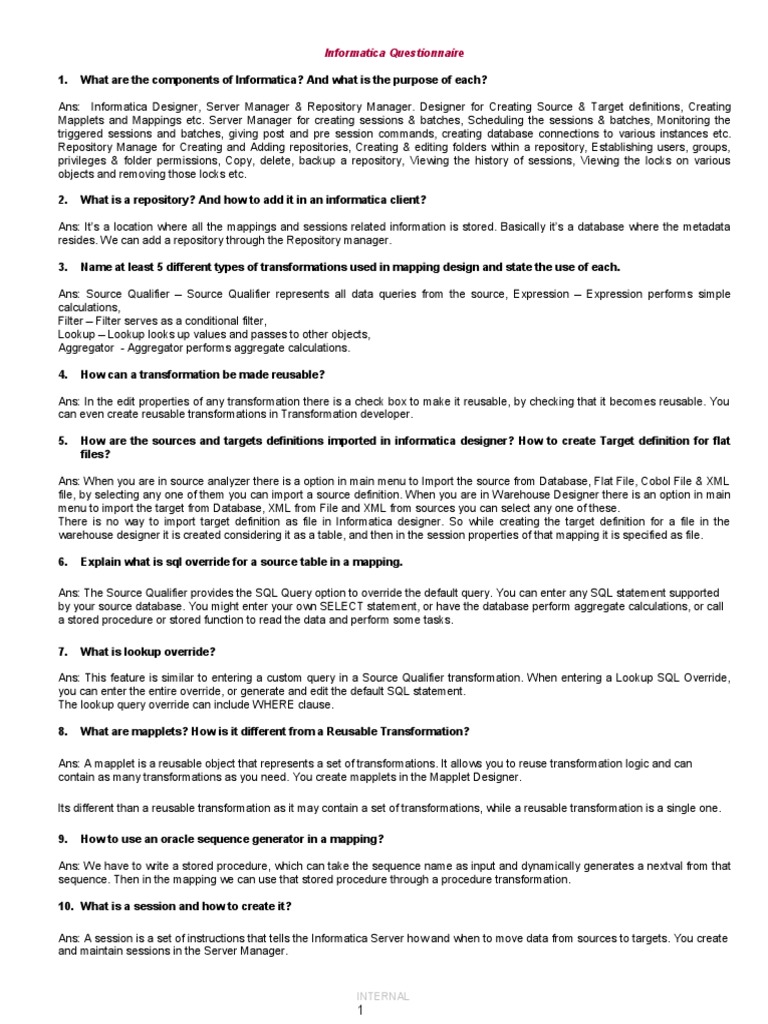 Informatica Questionnaire

1. What are the components of Informatica? And what is the purpose of each?

Ans: Informatica Designer, Server Manager & Repository Manager. Designer for Creating Source & Target definitions, Creating Mapplets and Mappings etc. Server Manager for creating sessions & batches, Scheduling the sessions & batches, Monitoring the triggered sessions and batches, giving post and pre session commands, creating database connections to various instances etc. Repository Manage for Creating and Adding repositories, Creating & editing folders within a repository, Establishing users, groups, privileges & folder permissions, Copy, delete, backup a repository, Viewing the history of sessions, Viewing the locks on various objects and removing those locks etc.

2. What is a repository? And how to add it in an informatica client?

Ans: It's a location where all the mappings and sessions related information is stored. Basically it's a database where the metadata resides. We can add a repository through the Repository manager.

3. Name at least 5 different types of transformations used in mapping design and state the use of each.

Ans: Source Qualifier – Source Qualifier represents all data queries from the source, Expression – Expression performs simple calculations,
Filter – Filter serves as a conditional filter,
Lookup – Lookup looks up values and passes to other objects,
Aggregator - Aggregator performs aggregate calculations.

4. How can a transformation be made reusable?

Ans: In the edit properties of any transformation there is a check box to make it reusable, by checking that it becomes reusable. You can even create reusable transformations in Transformation developer.

5. How are the sources and targets definitions imported in informatica designer? How to create Target definition for flat files?

Ans: When you are in source analyzer there is a option in main menu to Import the source from Database, Flat File, Cobol File & XML file, by selecting any one of them you can import a source definition. When you are in Warehouse Designer there is an option in main menu to import the target from Database, XML from File and XML from sources you can select any one of these.
There is no way to import target definition as file in Informatica designer. So while creating the target definition for a file in the warehouse designer it is created considering it as a table, and then in the session properties of that mapping it is specified as file.

6. Explain what is sql override for a source table in a mapping.

Ans: The Source Qualifier provides the SQL Query option to override the default query. You can enter any SQL statement supported by your source database. You might enter your own SELECT statement, or have the database perform aggregate calculations, or call a stored procedure or stored function to read the data and perform some tasks.

7. What is lookup override?

Ans: This feature is similar to entering a custom query in a Source Qualifier transformation. When entering a Lookup SQL Override, you can enter the entire override, or generate and edit the default SQL statement.
The lookup query override can include WHERE clause.

8. What are mapplets? How is it different from a Reusable Transformation?

Ans: A mapplet is a reusable object that represents a set of transformations. It allows you to reuse transformation logic and can contain as many transformations as you need. You create mapplets in the Mapplet Designer.

Its different than a reusable transformation as it may contain a set of transformations, while a reusable transformation is a single one.

9. How to use an oracle sequence generator in a mapping?

Ans: We have to write a stored procedure, which can take the sequence name as input and dynamically generates a nextval from that sequence. Then in the mapping we can use that stored procedure through a procedure transformation.

10. What is a session and how to create it?

Ans: A session is a set of instructions that tells the Informatica Server how and when to move data from sources to targets. You create and maintain sessions in the Server Manager.

INTERNAL
1